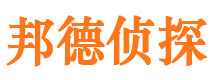 邦德侦探